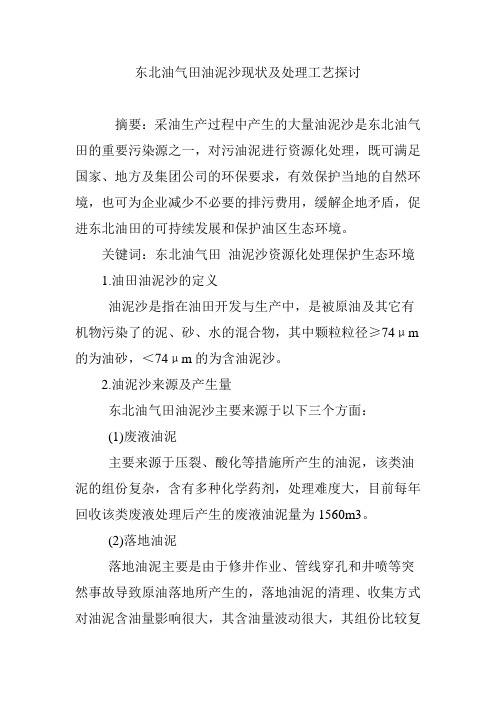 东北油气田油泥沙现状及处理工艺探讨

摘要：采油生产过程中产生的大量油泥沙是东北油气田的重要污染源之一，对污油泥进行资源化处理，既可满足国家、地方及集团公司的环保要求，有效保护当地的自然环境，也可为企业减少不必要的排污费用，缓解企地矛盾，促进东北油田的可持续发展和保护油区生态环境。

关键词：东北油气田 油泥沙资源化处理保护生态环境

1.油田油泥沙的定义

油泥沙是指在油田开发与生产中，是被原油及其它有机物污染了的泥、砂、水的混合物，其中颗粒粒径≥74μm的为油砂，＜74μm的为含油泥沙。

2.油泥沙来源及产生量

东北油气田油泥沙主要来源于以下三个方面：

(1)废液油泥

主要来源于压裂、酸化等措施所产生的油泥，该类油泥的组份复杂，含有多种化学药剂，处理难度大，目前每年回收该类废液处理后产生的废液油泥量为1560m3。

(2)落地油泥

落地油泥主要是由于修井作业、管线穿孔和井喷等突然事故导致原油落地所产生的，落地油泥的清理、收集方式对油泥含油量影响很大，其含油量波动很大，其组份比较复